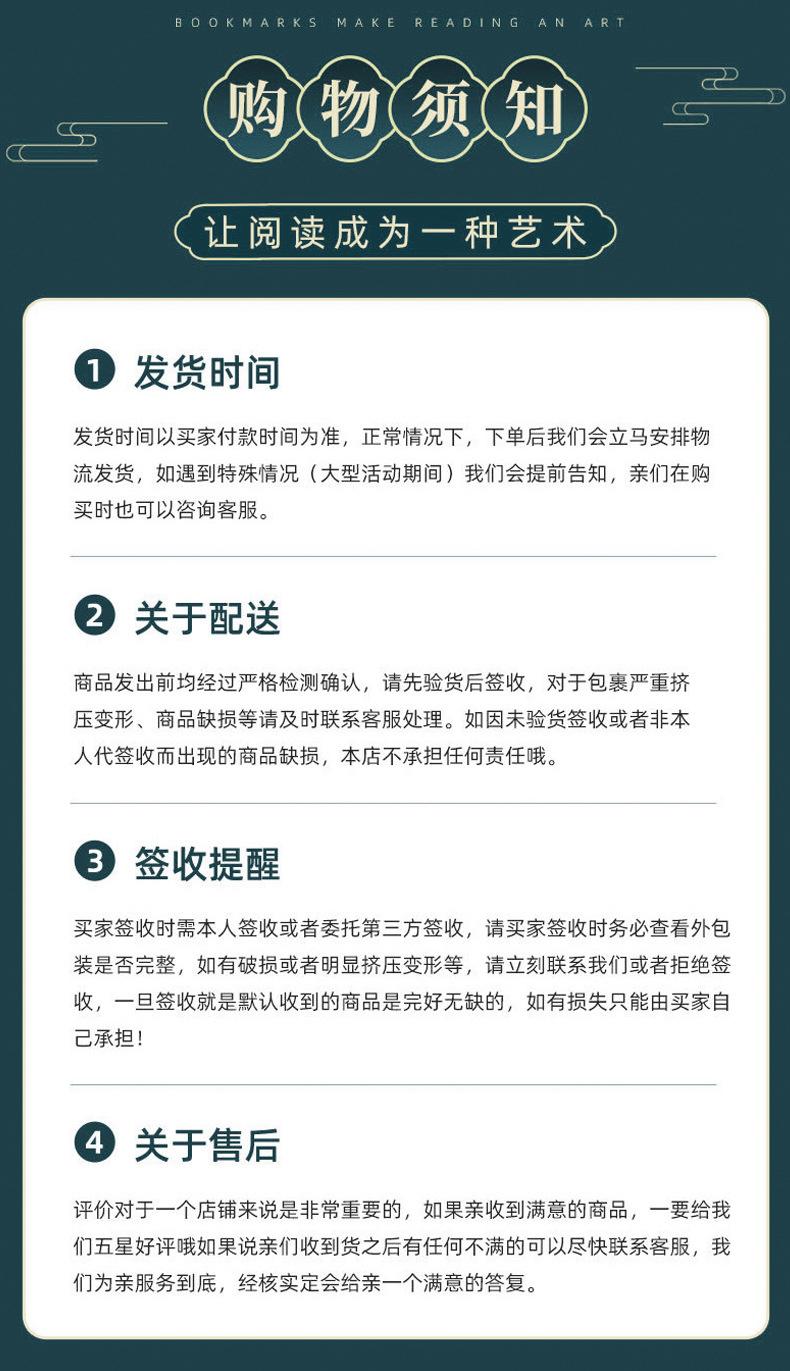 BOOKMARKS MAKE READING AN ART

购物须知

让阅读成为一种艺术

1 发货时间

发货时间以买家付款时间为准，正常情况下，下单后我们会立马安排物流发货，如遇到特殊情况（大型活动期间）我们会提前告知，亲们在购买时也可以咨询客服。

2 关于配送

商品发出前均经过严格检测确认，请先验货后签收，对于包裹严重挤压变形、商品缺损等请及时联系客服处理。如因未验货签收或者非本人代签收而出现的商品缺损，本店不承担任何责任哦。

3 签收提醒

买家签收时需本人签收或者委托第三方签收，请买家签收时务必查看外包装是否完整，如有破损或者明显挤压变形等，请立刻联系我们或者拒绝签收，一旦签收就是默认收到的商品是完好无缺的，如有损失只能由买家自己承担！

4 关于售后

评价对于一个店铺来说是非常重要的，如果亲收到满意的商品，一要给我们五星好评哦如果说亲们收到货之后有任何不满的可以尽快联系客服，我们为亲服务到底，经核实定会给亲一个满意的答复。